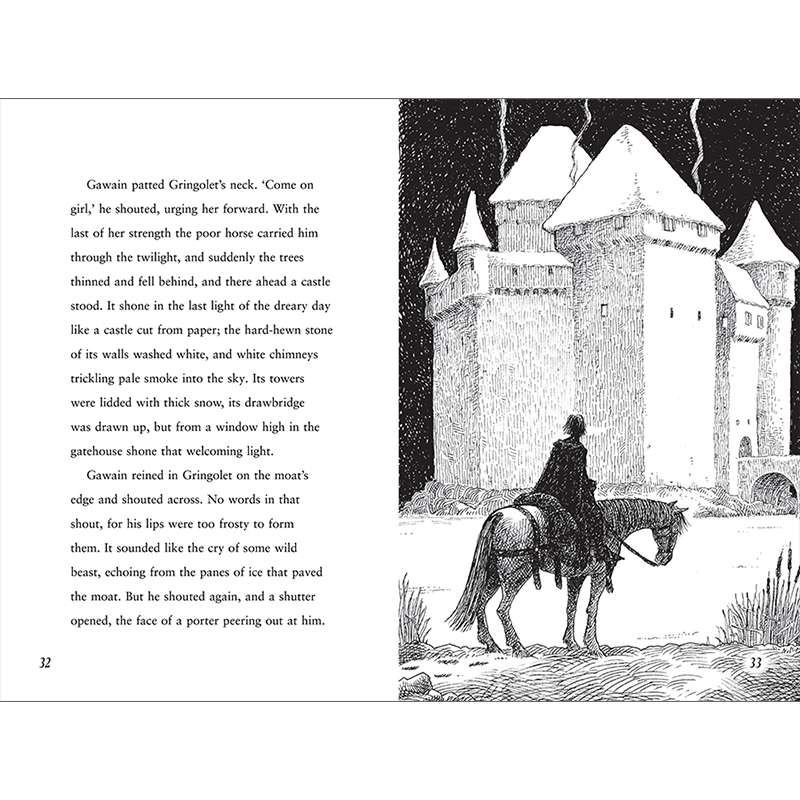 Gawain patted Gringolet's neck. 'Come on girl,' he shouted, urging her forward. With the last of her strength the poor horse carried him through the twilight, and suddenly the trees thinned and fell behind, and there ahead a castle stood. It shone in the last light of the dreary day like a castle cut from paper; the hard-hewn stone of its walls washed white, and white chimneys trickling pale smoke into the sky. Its towers were lidded with thick snow, its drawbridge was drawn up, but from a window high in the gatehouse shone that welcoming light.

Gawain reined in Gringolet on the moat's edge and shouted across. No words in that shout, for his lips were too frosty to form them. It sounded like the cry of some wild beast, echoing from the panes of ice that paved the moat. But he shouted again, and a shutter opened, the face of a porter peering out at him.

32

33